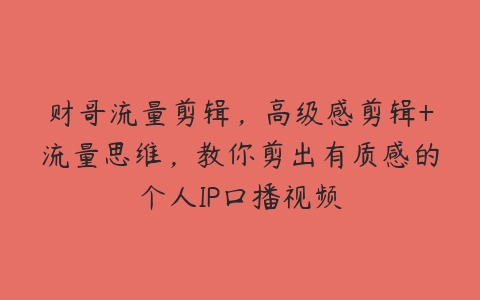 财哥流量剪辑，高级感剪辑+流量思维，教你剪出有质感的个人IP口播视频